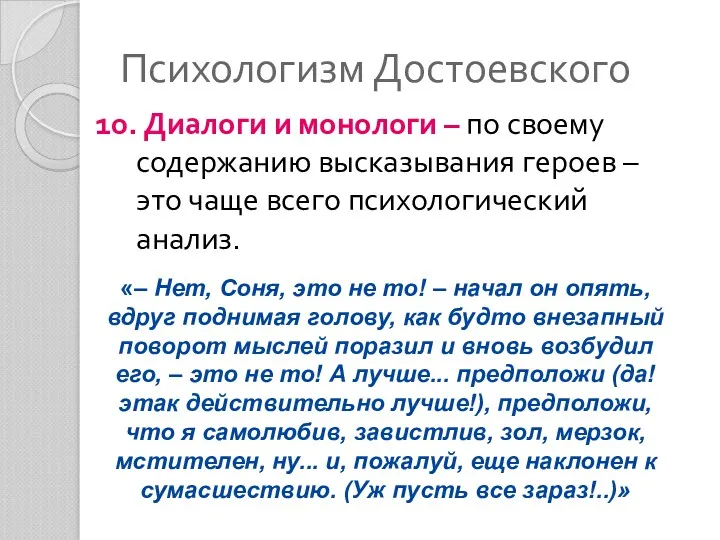 Психологизм Достоевского

10. Диалоги и монологи – по своему содержанию высказывания героев – это чаще всего психологический анализ.

«– Нет, Соня, это не то! – начал он опять, вдруг поднимая голову, как будто внезапный поворот мыслей поразил и вновь возбудил его, – это не то! А лучше... предположи (да! этак действительно лучше!), предположи, что я самолюбив, завистлив, зол, мерзок, мстителен, ну... и, пожалуй, еще наклонен к сумасшествию. (Уж пусть все зараз!..)»